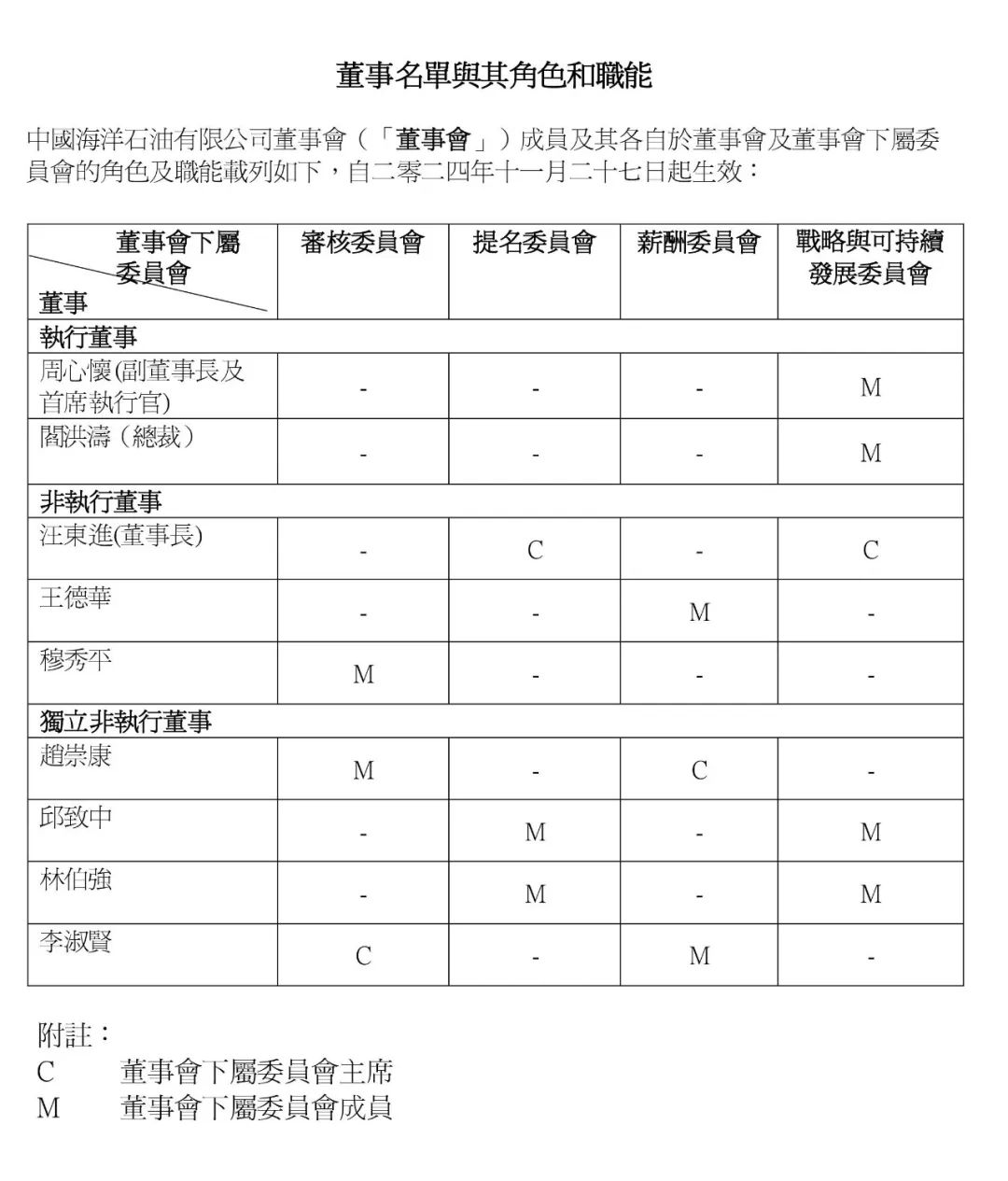 董事名單與其角色和職能

中國海洋石油有限公司董事會（「董事會」）成員及其各自於董事會及董事會下屬委員會的角色及職能載列如下，自二零二四年十一月二十七日起生效：

| 董事會下屬委員會 / 董事 | 審核委員會 | 提名委員會 | 薪酬委員會 | 戰略與可持續發展委員會 |
|---|---|---|---|---|
| 執行董事 | | | | |
| 周心懷(副董事長及首席執行官) | - | - | - | M |
| 閻洪濤（總裁） | - | - | - | M |
| 非執行董事 | | | | |
| 汪東進(董事長) | - | C | - | C |
| 王德華 | - | - | M | - |
| 穆秀平 | M | - | - | - |
| 獨立非執行董事 | | | | |
| 趙崇康 | M | - | C | - |
| 邱致中 | - | M | - | M |
| 林伯強 | - | M | - | M |
| 李淑賢 | C | - | M | - |

附註：
C 董事會下屬委員會主席
M 董事會下屬委員會成員